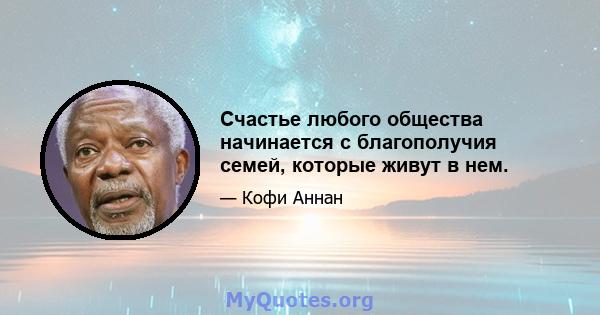 Счастье любого общества начинается с благополучия семей, которые живут в нем.

— Кофи Аннан

MyQuotes.org